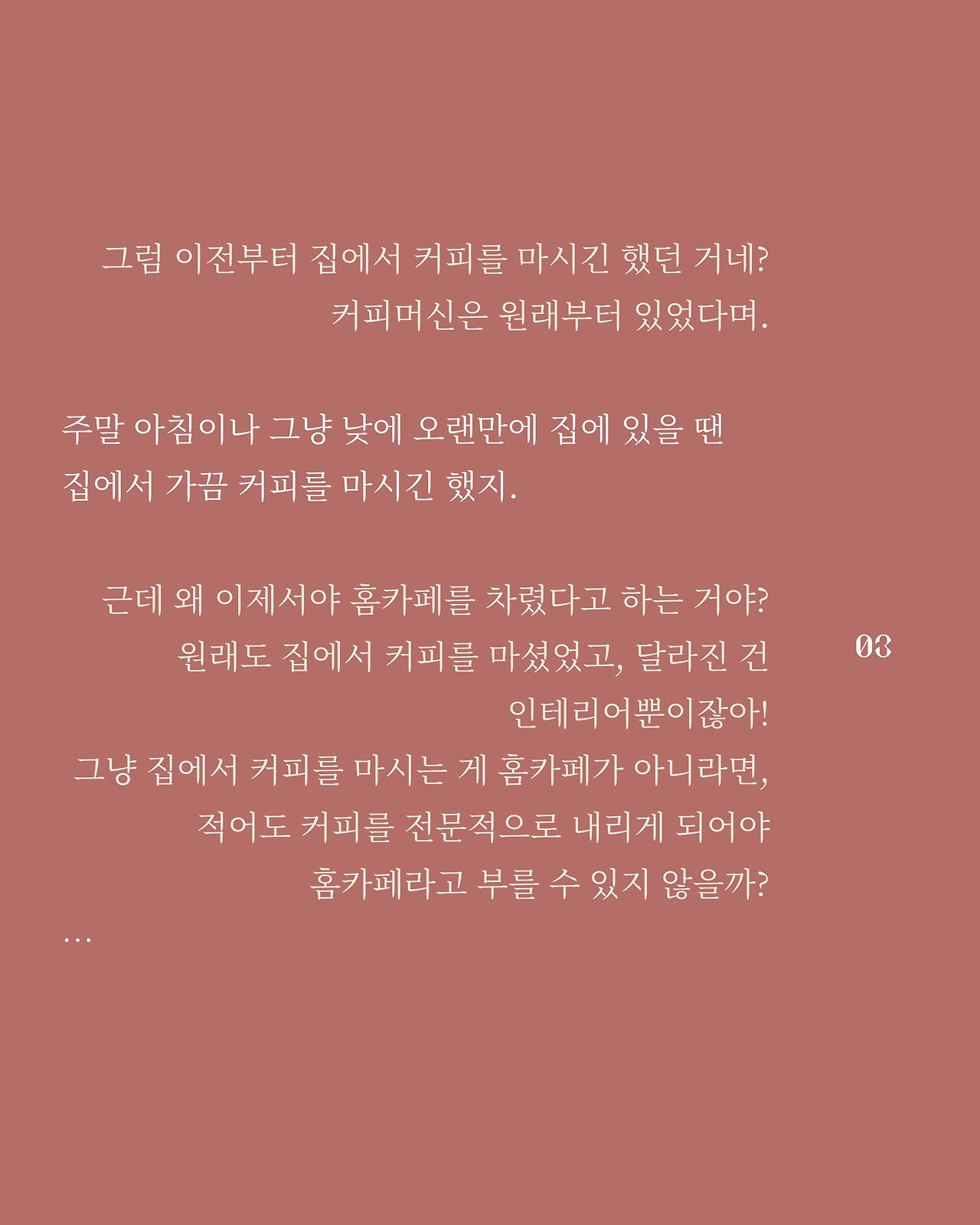 그럼 이전부터 집에서 커피를 마시긴 했던 거네?
커피머신은 원래부터 있었다며.

주말 아침이나 그냥 낮에 오랜만에 집에 있을 땐
집에서 가끔 커피를 마시긴 했지.

근데 왜 이제서야 홈카페를 차렸다고 하는 거야?
원래도 집에서 커피를 마셨었고, 달라진 건
인테리어뿐이잖아!
그냥 집에서 커피를 마시는 게 홈카페가 아니라면,
적어도 커피를 전문적으로 내리게 되어야
홈카페라고 부를 수 있지 않을까?
...

03